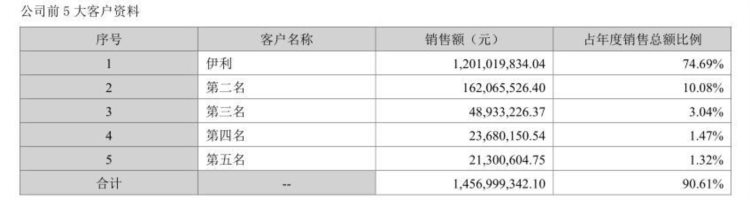 公司前 5 大客户资料

| 序号 | 客户名称 | 销售额（元） | 占年度销售总额比例 |
|---|---|---|---|
| 1 | 伊利 | 1,201,019,834.04 | 74.69% |
| 2 | 第二名 | 162,065,526.40 | 10.08% |
| 3 | 第三名 | 48,933,226.37 | 3.04% |
| 4 | 第四名 | 23,680,150.54 | 1.47% |
| 5 | 第五名 | 21,300,604.75 | 1.32% |
| 合计 | -- | 1,456,999,342.10 | 90.61% |